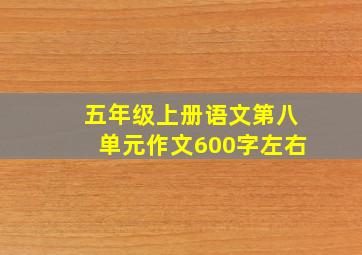 五年级上册语文第八单元作文600字左右